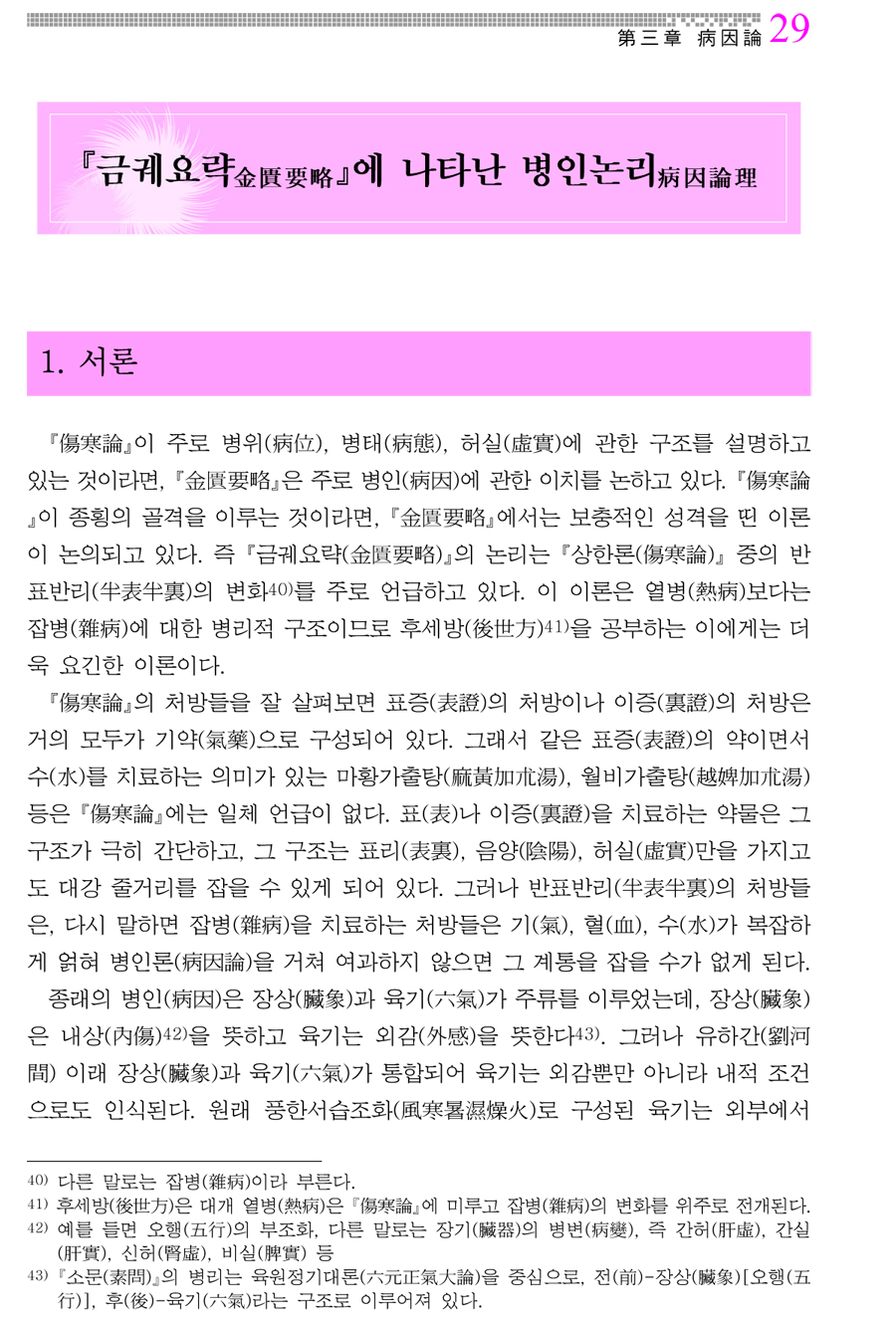 第三章 病因論 29

『금궤요략金匱要略』에 나타난 병인논리病因論理

1. 서론

『傷寒論』이 주로 병위(病位), 병태(病態), 허실(虛實)에 관한 구조를 설명하고 있는 것이라면, 『金匱要略』은 주로 병인(病因)에 관한 이치를 논하고 있다. 『傷寒論』이 종횡의 골격을 이루는 것이라면, 『金匱要略』에서는 보충적인 성격을 띤 이론이 논의되고 있다. 즉 『금궤요략(金匱要略)』의 논리는 『상한론(傷寒論)』 중의 반표반리(半表半裏)의 변화$^{40)}$를 주로 언급하고 있다. 이 이론은 열병(熱病)보다는 잡병(雜病)에 대한 병리적 구조이므로 후세방(後世方)$^{41)}$을 공부하는 이에게는 더욱 요긴한 이론이다.

『傷寒論』의 처방들을 잘 살펴보면 표증(表證)의 처방이나 이증(裏證)의 처방은 거의 모두가 기약(氣藥)으로 구성되어 있다. 그래서 같은 표증(表證)의 약이면서 수(水)를 치료하는 의미가 있는 마황가출탕(麻黃加朮湯), 월비가출탕(越婢加朮湯) 등은 『傷寒論』에는 일체 언급이 없다. 표(表)나 이증(裏證)을 치료하는 약물은 그 구조가 극히 간단하고, 그 구조는 표리(表裏), 음양(陰陽), 허실(虛實)만을 가지고도 대강 줄거리를 잡을 수 있게 되어 있다. 그러나 반표반리(半表半裏)의 처방들은, 다시 말하면 잡병(雜病)을 치료하는 처방들은 기(氣), 혈(血), 수(水)가 복잡하게 얽혀 병인론(病因論)을 거쳐 여과하지 않으면 그 계통을 잡을 수가 없게 된다.

종래의 병인(病因)은 장상(臟象)과 육기(六氣)가 주류를 이루었는데, 장상(臟象)은 내상(內傷)$^{42)}$을 뜻하고 육기는 외감(外感)을 뜻한다$^{43)}$. 그러나 유하간(劉河間) 이래 장상(臟象)과 육기(六氣)가 통합되어 육기는 외감뿐만 아니라 내적 조건으로도 인식된다. 원래 풍한서습조화(風寒暑濕燥火)로 구성된 육기는 외부에서

40) 다른 말로는 잡병(雜病)이라 부른다.
41) 후세방(後世方)은 대개 열병(熱病)은 『傷寒論』에 미루고 잡병(雜病)의 변화를 위주로 전개된다.
42) 예를 들면 오행(五行)의 부조화, 다른 말로는 장기(臟器)의 병변(病變), 즉 간허(肝虛), 간실(肝實), 신허(腎虛), 비실(脾實) 등
43) 『소문(素問)』의 병리는 육원정기대론(六元正氣大論)을 중심으로, 전(前)-장상(臟象)[오행(五行)], 후(後)-육기(六氣)라는 구조로 이루어져 있다.